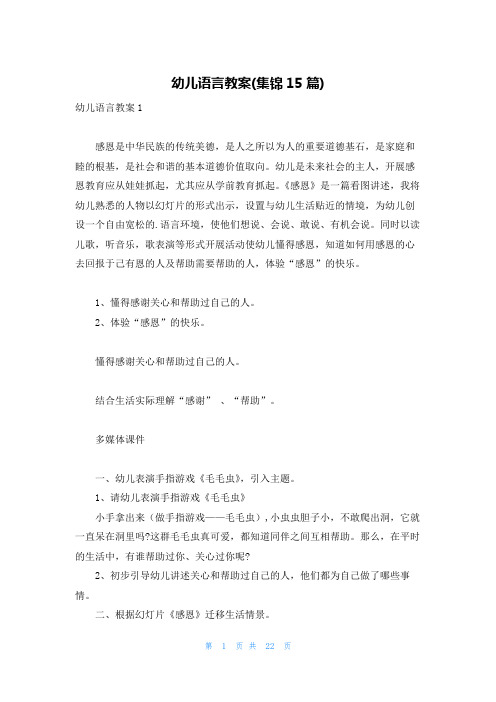 幼儿语言教案(集锦 15 篇)

幼儿语言教案 1

感恩是中华民族的传统美德，是人之所以为人的重要道德基石，是家庭和睦的根基，是社会和谐的基本道德价值取向。幼儿是未来社会的主人，开展感恩教育应从娃娃抓起，尤其应从学前教育抓起。《感恩》是一篇看图讲述，我将幼儿熟悉的人物以幻灯片的形式出示，设置与幼儿生活贴近的情境，为幼儿创设一个自由宽松的.语言环境，使他们想说、会说、敢说、有机会说。同时以读儿歌，听音乐，歌表演等形式开展活动使幼儿懂得感恩，知道如何用感恩的心去回报于己有恩的人及帮助需要帮助的人，体验“感恩”的快乐。

1、懂得感谢关心和帮助过自己的人。
2、体验“感恩”的快乐。

懂得感谢关心和帮助过自己的人。

结合生活实际理解“感谢” 、“帮助”。

多媒体课件

一、幼儿表演手指游戏《毛毛虫》，引入主题。
1、请幼儿表演手指游戏《毛毛虫》
小手拿出来（做手指游戏——毛毛虫），小虫虫胆子小，不敢爬出洞，它就一直呆在洞里吗?这群毛毛虫真可爱，都知道同伴之间互相帮助。那么，在平时的生活中，有谁帮助过你、关心过你呢?
2、初步引导幼儿讲述关心和帮助过自己的人，他们都为自己做了哪些事情。
二、根据幻灯片《感恩》迁移生活情景。

第 1 页 共 22 页